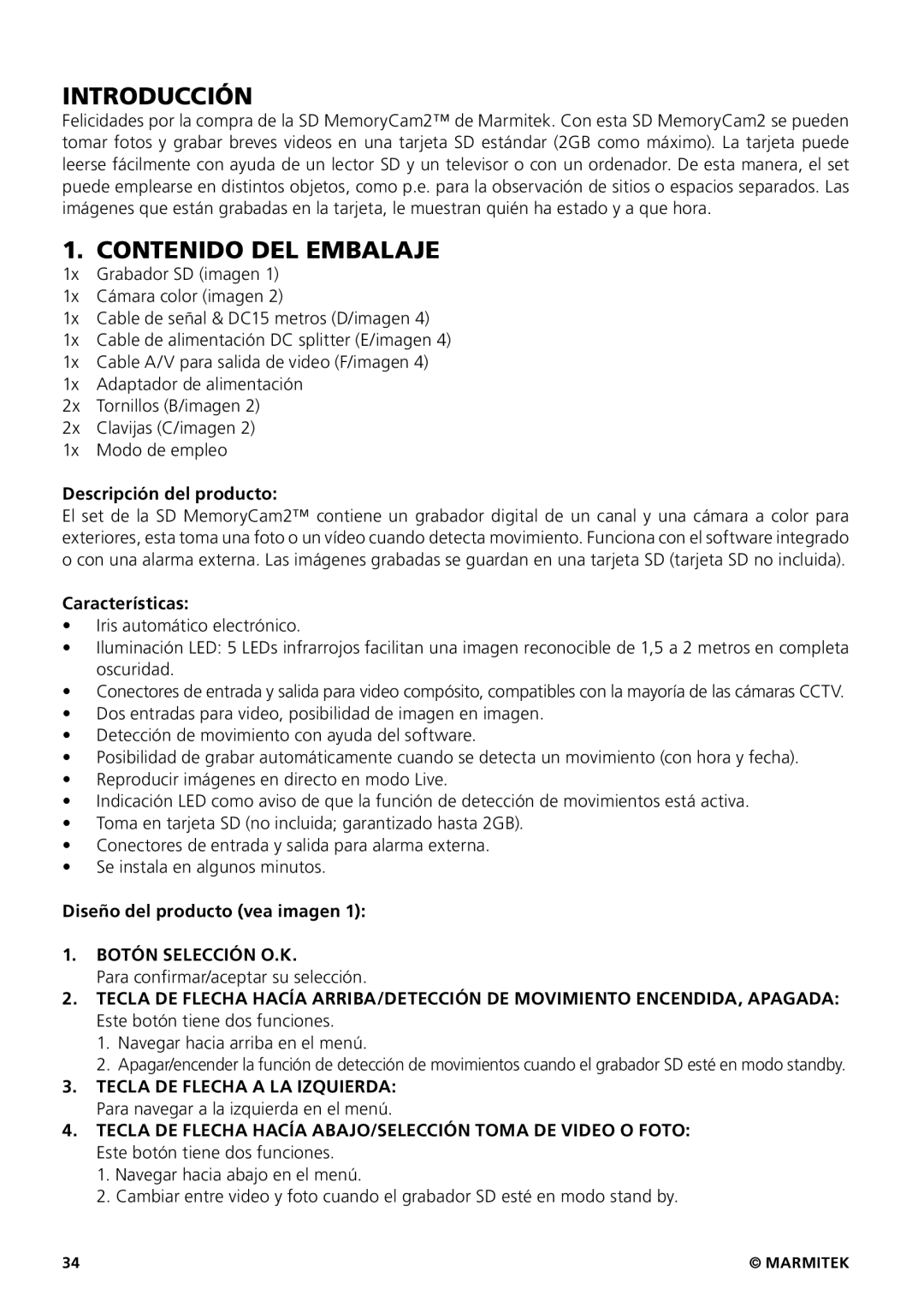 INTRODUCCIÓN
Felicidades por la compra de la SD MemoryCam2™ de Marmitek. Con esta SD MemoryCam2 se pueden tomar fotos y grabar breves videos en una tarjeta SD estándar (2GB como máximo). La tarjeta puede leerse fácilmente con ayuda de un lector SD y un televisor o con un ordenador. De esta manera, el set puede emplearse en distintos objetos, como p.e. para la observación de sitios o espacios separados. Las imágenes que están grabadas en la tarjeta, le muestran quién ha estado y a que hora.

1. CONTENIDO DEL EMBALAJE
1x Grabador SD (imagen 1)
1x Cámara color (imagen 2)
1x Cable de señal & DC15 metros (D/imagen 4)
1x Cable de alimentación DC splitter (E/imagen 4)
1x Cable A/V para salida de video (F/imagen 4)
1x Adaptador de alimentación
2x Tornillos (B/imagen 2)
2x Clavijas (C/imagen 2)
1x Modo de empleo

Descripción del producto:
El set de la SD MemoryCam2™ contiene un grabador digital de un canal y una cámara a color para exteriores, esta toma una foto o un vídeo cuando detecta movimiento. Funciona con el software integrado o con una alarma externa. Las imágenes grabadas se guardan en una tarjeta SD (tarjeta SD no incluida).

Características:
• Iris automático electrónico.
• Iluminación LED: 5 LEDs infrarrojos facilitan una imagen reconocible de 1,5 a 2 metros en completa oscuridad.
• Conectores de entrada y salida para video compósito, compatibles con la mayoría de las cámaras CCTV.
• Dos entradas para video, posibilidad de imagen en imagen.
• Detección de movimiento con ayuda del software.
• Posibilidad de grabar automáticamente cuando se detecta un movimiento (con hora y fecha).
• Reproducir imágenes en directo en modo Live.
• Indicación LED como aviso de que la función de detección de movimientos está activa.
• Toma en tarjeta SD (no incluida; garantizado hasta 2GB).
• Conectores de entrada y salida para alarma externa.
• Se instala en algunos minutos.

Diseño del producto (vea imagen 1):

1. BOTÓN SELECCIÓN O.K.
Para confirmar/aceptar su selección.
2. TECLA DE FLECHA HACÍA ARRIBA/DETECCIÓN DE MOVIMIENTO ENCENDIDA, APAGADA:
Este botón tiene dos funciones.
1. Navegar hacia arriba en el menú.
2. Apagar/encender la función de detección de movimientos cuando el grabador SD esté en modo standby.
3. TECLA DE FLECHA A LA IZQUIERDA:
Para navegar a la izquierda en el menú.
4. TECLA DE FLECHA HACÍA ABAJO/SELECCIÓN TOMA DE VIDEO O FOTO:
Este botón tiene dos funciones.
1. Navegar hacia abajo en el menú.
2. Cambiar entre video y foto cuando el grabador SD esté en modo stand by.

34
© MARMITEK